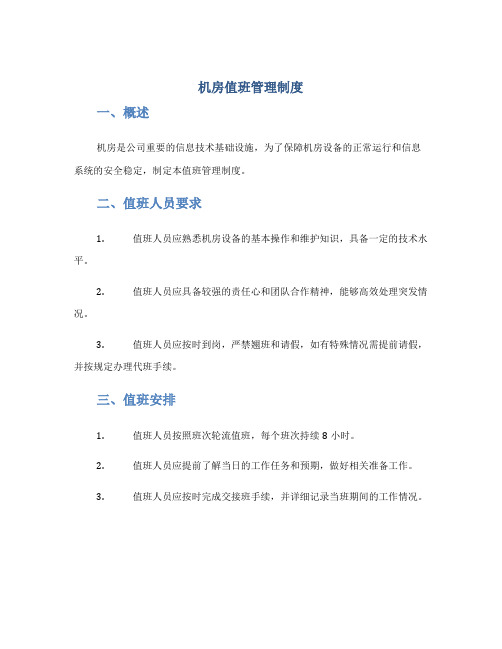 机房值班管理制度

一、概述

机房是公司重要的信息技术基础设施，为了保障机房设备的正常运行和信息系统的安全稳定，制定本值班管理制度。

二、值班人员要求

1. 值班人员应熟悉机房设备的基本操作和维护知识，具备一定的技术水平。

2. 值班人员应具备较强的责任心和团队合作精神，能够高效处理突发情况。

3. 值班人员应按时到岗，严禁翘班和请假，如有特殊情况需提前请假，并按规定办理代班手续。

三、值班安排

1. 值班人员按照班次轮流值班，每个班次持续 8 小时。

2. 值班人员应提前了解当日的工作任务和预期，做好相关准备工作。

3. 值班人员应按时完成交接班手续，并详细记录当班期间的工作情况。